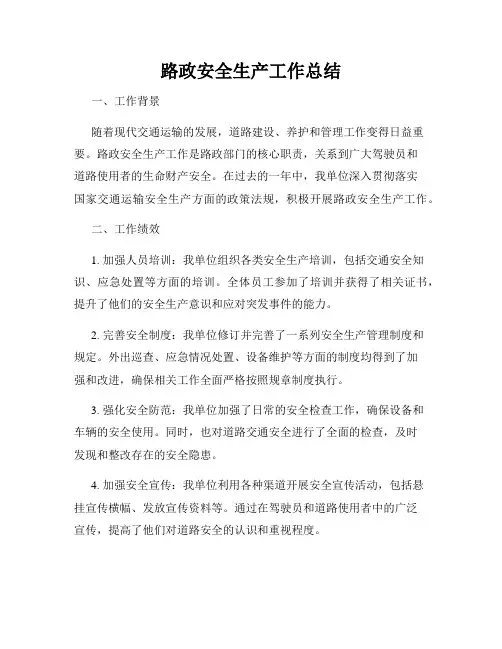 路政安全生产工作总结

一、工作背景

随着现代交通运输的发展，道路建设、养护和管理工作变得日益重要。路政安全生产工作是路政部门的核心职责，关系到广大驾驶员和道路使用者的生命财产安全。在过去的一年中，我单位深入贯彻落实国家交通运输安全生产方面的政策法规，积极开展路政安全生产工作。

二、工作绩效

1. 加强人员培训：我单位组织各类安全生产培训，包括交通安全知识、应急处置等方面的培训。全体员工参加了培训并获得了相关证书，提升了他们的安全生产意识和应对突发事件的能力。

2. 完善安全制度：我单位修订并完善了一系列安全生产管理制度和规定。外出巡查、应急情况处置、设备维护等方面的制度均得到了加强和改进，确保相关工作全面严格按照规章制度执行。

3. 强化安全防范：我单位加强了日常的安全检查工作，确保设备和车辆的安全使用。同时，也对道路交通安全进行了全面的检查，及时发现和整改存在的安全隐患。

4. 加强安全宣传：我单位利用各种渠道开展安全宣传活动，包括悬挂宣传横幅、发放宣传资料等。通过在驾驶员和道路使用者中的广泛宣传，提高了他们对道路安全的认识和重视程度。